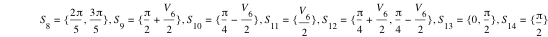 $S_8 = \{\frac{2\pi}{5}, \frac{3\pi}{5}\}, S_9 = \{\frac{\pi}{2} + \frac{V_6}{2}\}, S_{10} = \{\frac{\pi}{4} - \frac{V_6}{2}\}, S_{11} = \{\frac{V_6}{2}\}, S_{12} = \{\frac{\pi}{4} + \frac{V_6}{2}, \frac{\pi}{4} - \frac{V_6}{2}\}, S_{13} = \{0, \frac{\pi}{2}\}, S_{14} = \{\frac{\pi}{2}\}$